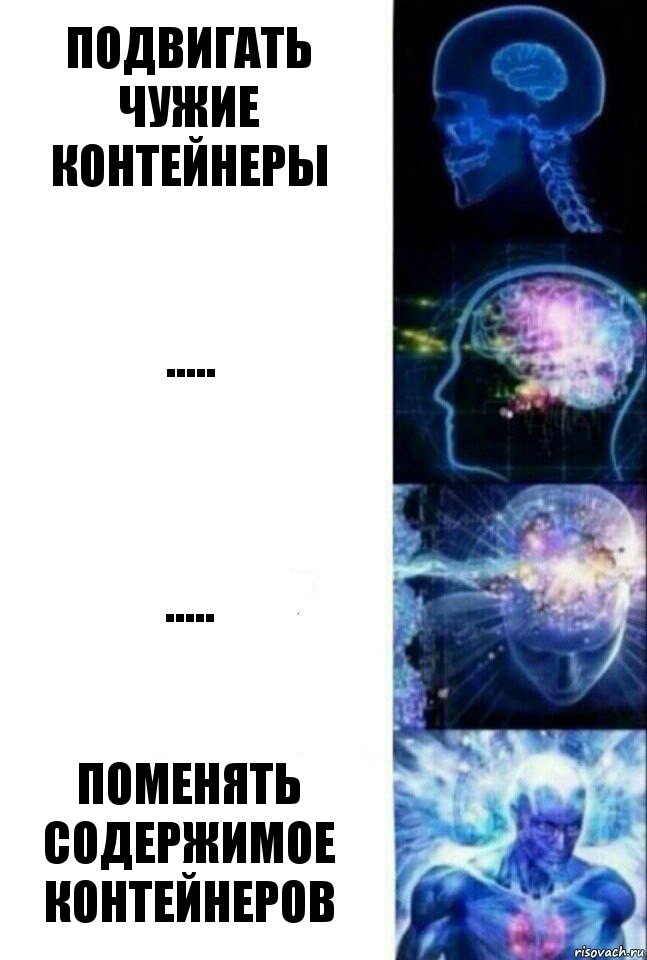 ПОДВИГАТЬ ЧУЖИЕ КОНТЕЙНЕРЫ

.....

.....

ПОМЕНЯТЬ СОДЕРЖИМОЕ КОНТЕЙНЕРОВ

risovach.ru